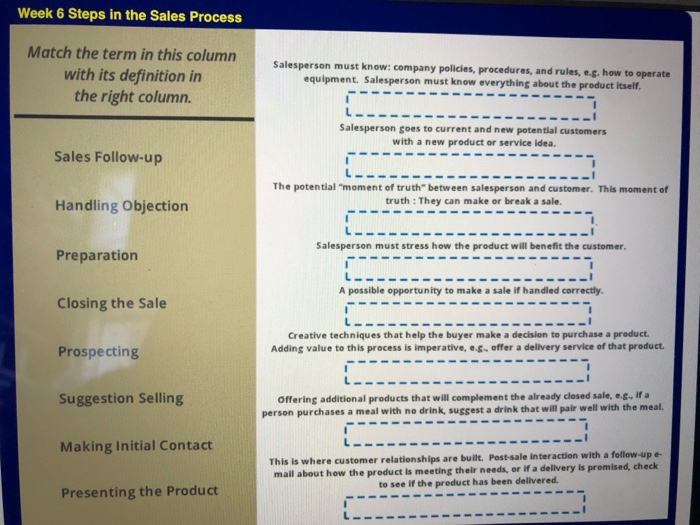 Week 6 Steps in the Sales Process

Match the term in this column with its definition in the right column.

Sales Follow-up

Handling Objection

Preparation

Closing the Sale

Prospecting

Suggestion Selling

Making Initial Contact

Presenting the Product

Salesperson must know: company policies, procedures, and rules, e.g. how to operate equipment. Salesperson must know everything about the product itself.

Salesperson goes to current and new potential customers with a new product or service idea.

The potential "moment of truth" between salesperson and customer. This moment of truth : They can make or break a sale.

Salesperson must stress how the product will benefit the customer.

A possible opportunity to make a sale if handled correctly.

Creative techniques that help the buyer make a decision to purchase a product. Adding value to this process is imperative, e.g., offer a delivery service of that product.

Offering additional products that will complement the already closed sale, e.g., if a person purchases a meal with no drink, suggest a drink that will pair well with the meal.

This is where customer relationships are built. Post-sale interaction with a follow-up e-mail about how the product is meeting their needs, or if a delivery is promised, check to see if the product has been delivered.